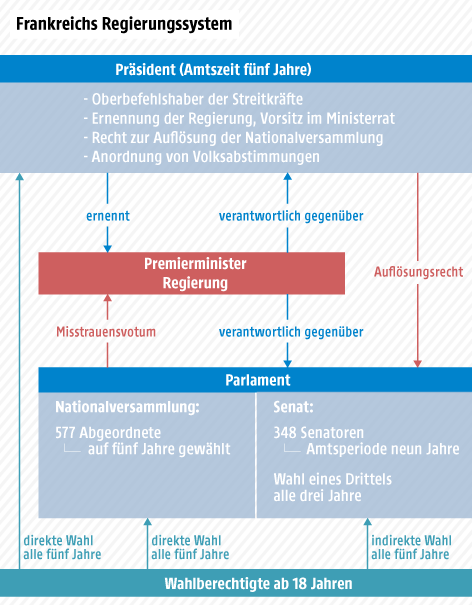 Frankreichs Regierungssystem

Präsident (Amtszeit fünf Jahre)

- Oberbefehlshaber der Streitkräfte
- Ernennung der Regierung, Vorsitz im Ministerrat
- Recht zur Auflösung der Nationalversammlung
- Anordnung von Volksabstimmungen

ernennt

verantwortlich gegenüber

Auflösungsrecht

Premierminister
Regierung

Misstrauensvotum

verantwortlich gegenüber

Parlament

Nationalversammlung:

577 Abgeordnete
auf fünf Jahre gewählt

Senat:

348 Senatoren
Amtsperiode neun Jahre

Wahl eines Drittels alle drei Jahre

direkte Wahl alle fünf Jahre

direkte Wahl alle fünf Jahre

indirekte Wahl alle fünf Jahre

Wahlberechtigte ab 18 Jahren